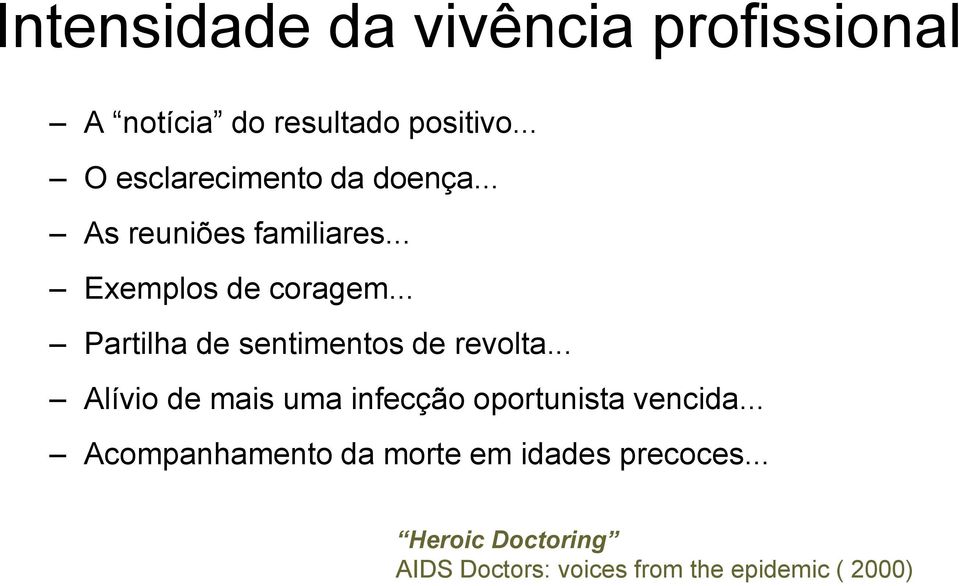 Intensidade da vivência profissional

– A “notícia” do resultado positivo...
– O esclarecimento da doença...
– As reuniões familiares...
– Exemplos de coragem...
– Partilha de sentimentos de revolta...
– Alívio de mais uma infecção oportunista vencida...
– Acompanhamento da morte em idades precoces...

“Heroic Doctoring”
AIDS Doctors: voices from the epidemic ( 2000)